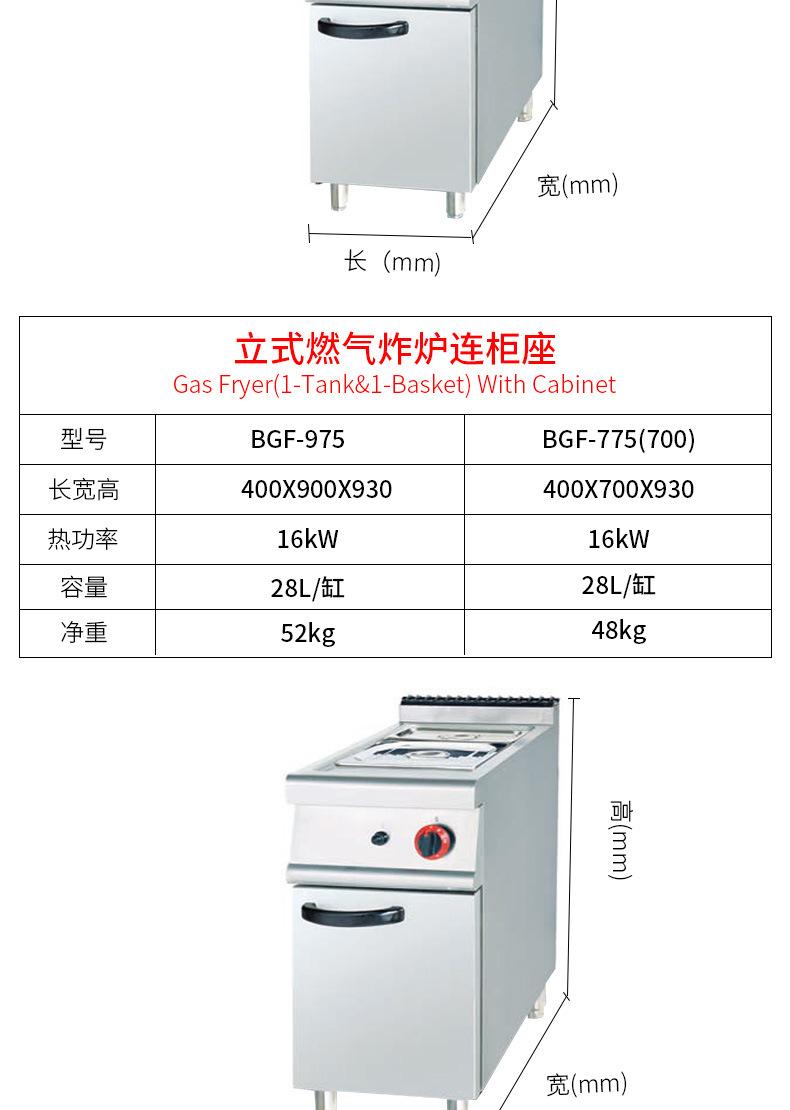 宽(mm)

长（mm)

立式燃气炸炉连柜座
Gas Fryer(1-Tank&1-Basket) With Cabinet

| 型号 | BGF-975 | BGF-775(700) |
|---|---|---|
| 长宽高 | 400X900X930 | 400X700X930 |
| 热功率 | 16kW | 16kW |
| 容量 | 28L/缸 | 28L/缸 |
| 净重 | 52kg | 48kg |

高(mm)

宽(mm)